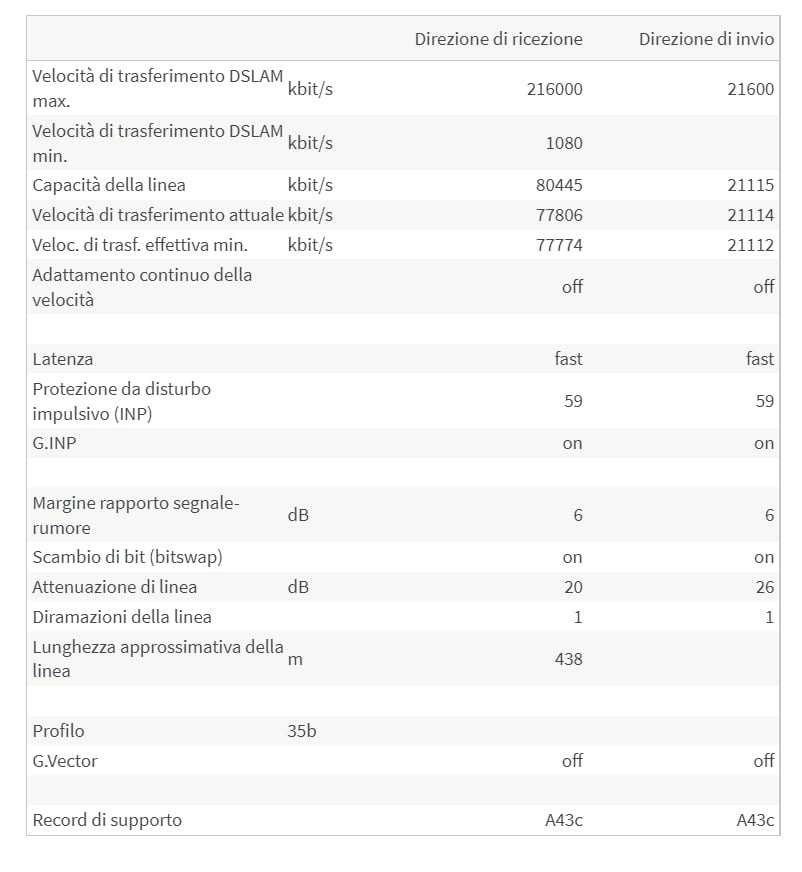 | | | Direzione di ricezione | Direzione di invio |
|---|---|---|---|
| Velocità di trasferimento DSLAM max. | kbit/s | 216000 | 21600 |
| Velocità di trasferimento DSLAM min. | kbit/s | 1080 | |
| Capacità della linea | kbit/s | 80445 | 21115 |
| Velocità di trasferimento attuale | kbit/s | 77806 | 21114 |
| Veloc. di trasf. effettiva min. | kbit/s | 77774 | 21112 |
| Adattamento continuo della velocità | | off | off |
| | | | |
| Latenza | | fast | fast |
| Protezione da disturbo impulsivo (INP) | | 59 | 59 |
| G.INP | | on | on |
| | | | |
| Margine rapporto segnale-rumore | dB | 6 | 6 |
| Scambio di bit (bitswap) | | on | on |
| Attenuazione di linea | dB | 20 | 26 |
| Diramazioni della linea | | 1 | 1 |
| Lunghezza approssimativa della linea | m | 438 | |
| | | | |
| Profilo | 35b | | |
| G.Vector | | off | off |
| | | | |
| Record di supporto | | A43c | A43c |